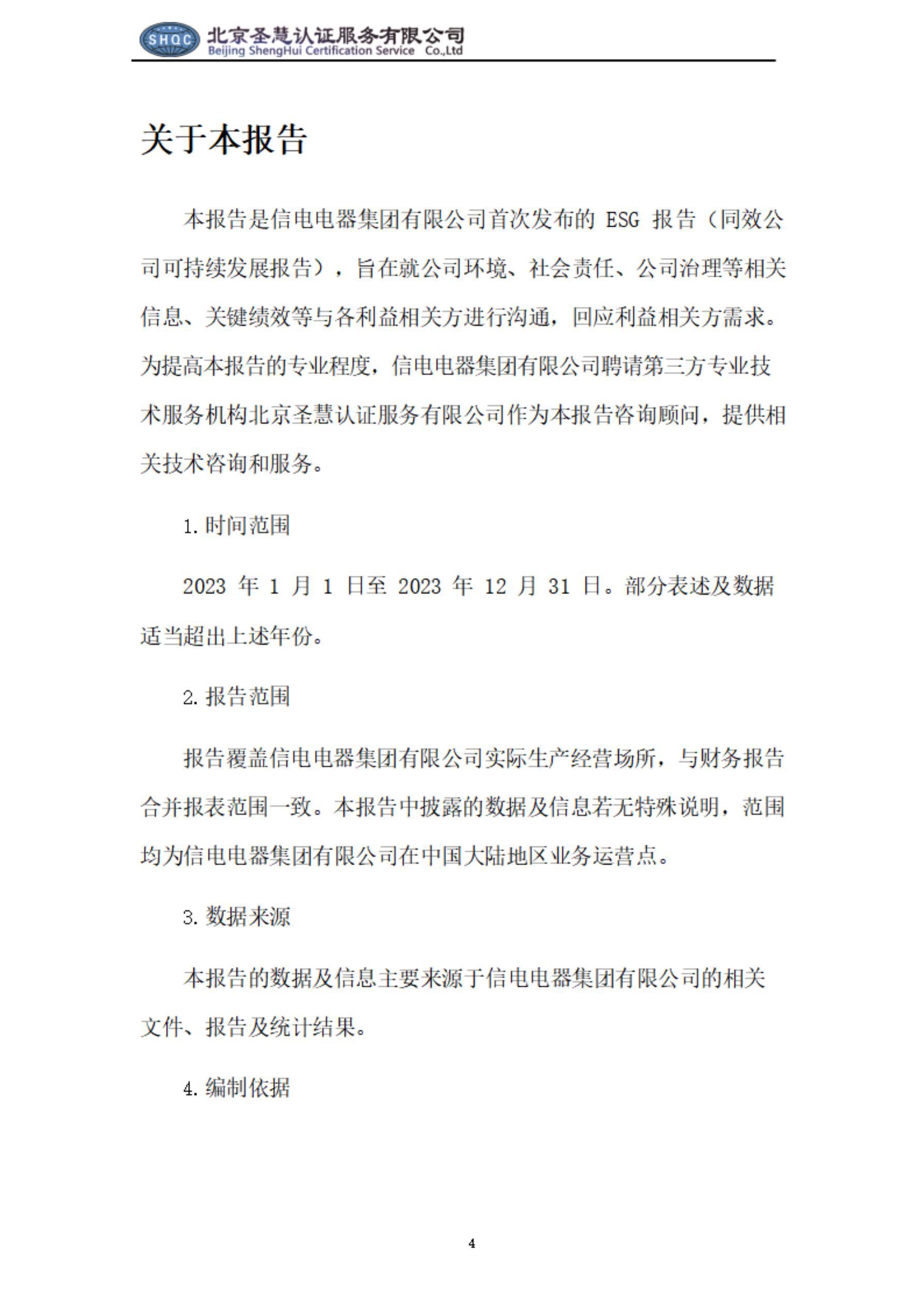 SHQC 北京圣慧认证服务有限公司
Beijing ShengHui Certification Service Co.,Ltd

关于本报告

本报告是信电电器集团有限公司首次发布的 ESG 报告（同效公司可持续发展报告），旨在就公司环境、社会责任、公司治理等相关信息、关键绩效等与各利益相关方进行沟通，回应利益相关方需求。为提高本报告的专业程度，信电电器集团有限公司聘请第三方专业技术服务机构北京圣慧认证服务有限公司作为本报告咨询顾问，提供相关技术咨询和服务。

1. 时间范围

2023 年 1 月 1 日至 2023 年 12 月 31 日。部分表述及数据适当超出上述年份。

2. 报告范围

报告覆盖信电电器集团有限公司实际生产经营场所，与财务报告合并报表范围一致。本报告中披露的数据及信息若无特殊说明，范围均为信电电器集团有限公司在中国大陆地区业务运营点。

3. 数据来源

本报告的数据及信息主要来源于信电电器集团有限公司的相关文件、报告及统计结果。

4. 编制依据

4